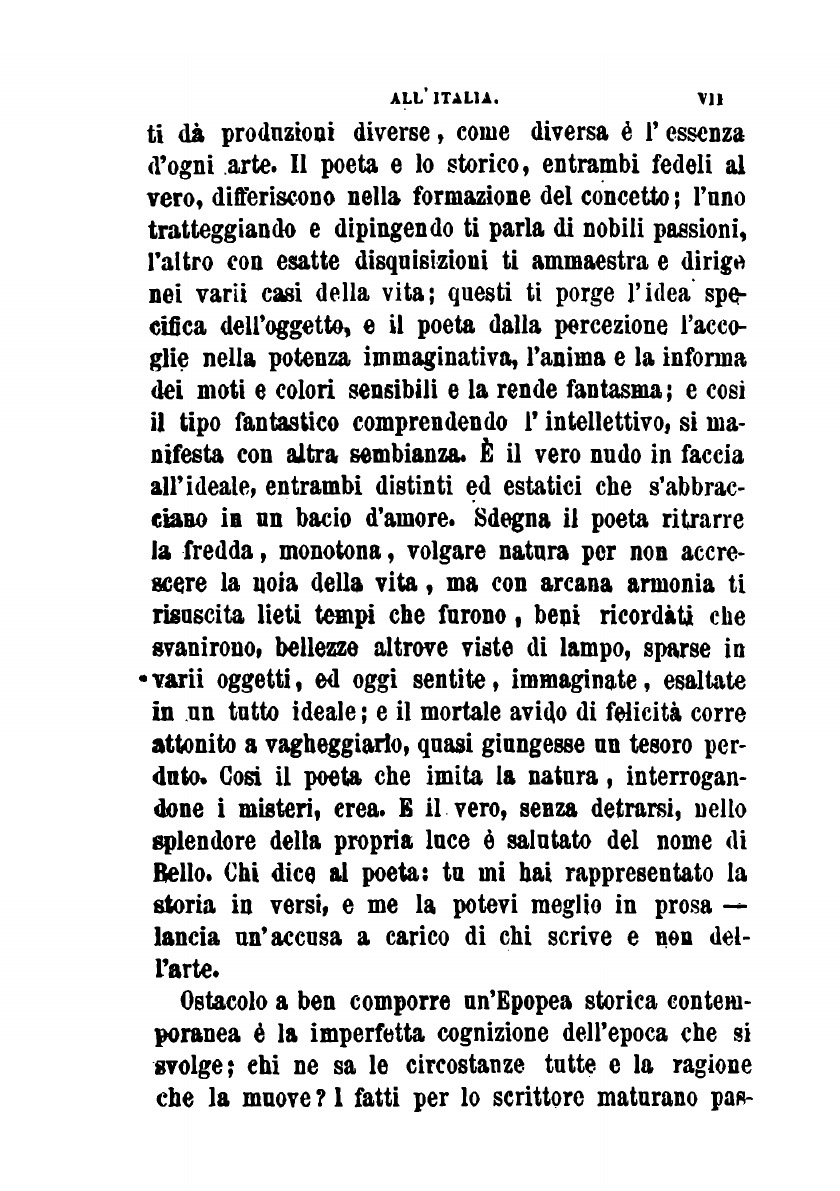 ALL' ITALIA. VII

ti dà produzioni diverse, come diversa è l' essenza d'ogni arte. Il poeta e lo storico, entrambi fedeli al vero, differiscono nella formazione del concetto; l'uno tratteggiando e dipingendo ti parla di nobili passioni, l'altro con esatte disquisizioni ti ammaestra e dirige nei varii casi della vita; questi ti porge l'idea specifica dell'oggetto, e il poeta dalla percezione l'accoglie nella potenza immaginativa, l'anima e la informa dei moti e colori sensibili e la rende fantasma; e così il tipo fantastico comprendendo l' intellettivo, si manifesta con altra sembianza. È il vero nudo in faccia all'ideale, entrambi distinti ed estatici che s'abbracciano in un bacio d'amore. Sdegna il poeta ritrarre la fredda, monotona, volgare natura per non accrescere la noia della vita, ma con arcana armonia ti risuscita lieti tempi che furono, beni ricordàti che svanirono, bellezze altrove viste di lampo, sparse in varii oggetti, ed oggi sentite, immaginate, esaltate in un tutto ideale; e il mortale avido di felicità corre attonito a vagheggiarlo, quasi giungesse un tesoro perduto. Così il poeta che imita la natura, interrogandone i misteri, crea. E il vero, senza detrarsi, nello splendore della propria luce è salutato del nome di Bello. Chi dice al poeta: tu mi hai rappresentato la storia in versi, e me la potevi meglio in prosa — lancia un'accusa a carico di chi scrive e non dell'arte.

Ostacolo a ben comporre un'Epopea storica contemporanea è la imperfetta cognizione dell'epoca che si svolge; chi ne sa le circostanze tutte e la ragione che la muove? I fatti per lo scrittore maturano pas-